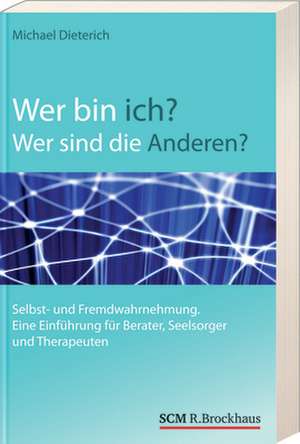 Michael Dieterich

Wer bin ich?
Wer sind die Anderen?

Selbst- und Fremdwahrnehmung.
Eine Einführung für Berater, Seelsorger und Therapeuten

SCM R.Brockhaus